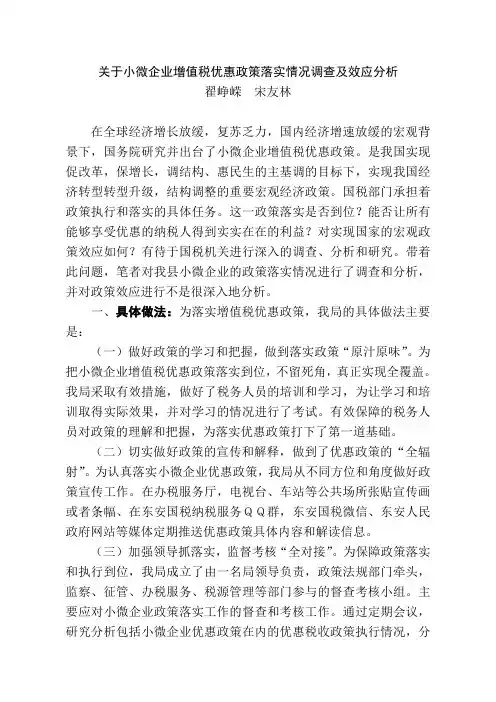 关于小微企业增值税优惠政策落实情况调查及效应分析
翟峥嵘　宋友林

在全球经济增长放缓，复苏乏力，国内经济增速放缓的宏观背景下，国务院研究并出台了小微企业增值税优惠政策。是我国实现促改革，保增长，调结构、惠民生的主基调的目标下，实现我国经济转型转型升级，结构调整的重要宏观经济政策。国税部门承担着政策执行和落实的具体任务。这一政策落实是否到位？能否让所有能够享受优惠的纳税人得到实实在在的利益？对实现国家的宏观政策效应如何？有待于国税机关进行深入的调查、分析和研究。带着此问题，笔者对我县小微企业的政策落实情况进行了调查和分析，并对政策效应进行不是很深入地分析。

一、具体做法：为落实增值税优惠政策，我局的具体做法主要是：

（一）做好政策的学习和把握，做到落实政策“原汁原味”。为把小微企业增值税优惠政策落实到位，不留死角，真正实现全覆盖。我局采取有效措施，做好了税务人员的培训和学习，为让学习和培训取得实际效果，并对学习的情况进行了考试。有效保障的税务人员对政策的理解和把握，为落实优惠政策打下了第一道基础。

（二）切实做好政策的宣传和解释，做到了优惠政策的“全辐射”。为认真落实小微企业优惠政策，我局从不同方位和角度做好政策宣传工作。在办税服务厅，电视台、车站等公共场所张贴宣传画或者条幅、在东安国税纳税服务ＱＱ群，东安国税微信、东安人民政府网站等媒体定期推送优惠政策具体内容和解读信息。

（三）加强领导抓落实，监督考核“全对接”。为保障政策落实和执行到位，我局成立了由一名局领导负责，政策法规部门牵头，监察、征管、办税服务、税源管理等部门参与的督查考核小组。主要应对小微企业政策落实工作的督查和考核工作。通过定期会议，研究分析包括小微企业优惠政策在内的优惠税收政策执行情况，分